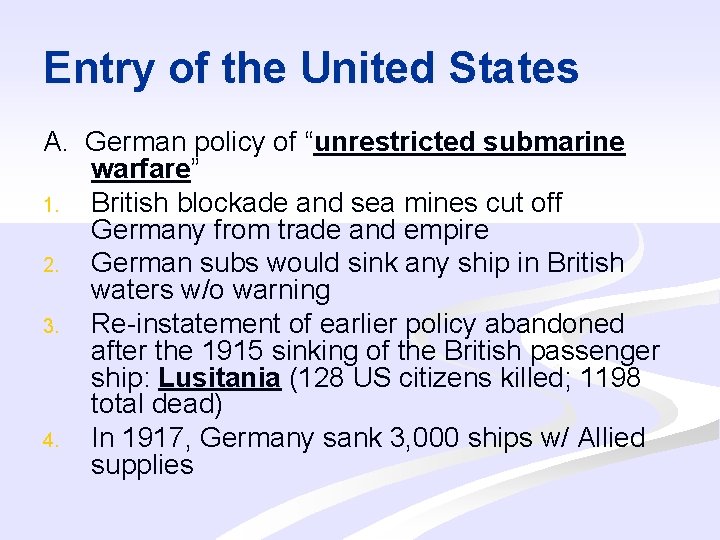 Entry of the United States

A. German policy of "unrestricted submarine warfare"

1. British blockade and sea mines cut off Germany from trade and empire

2. German subs would sink any ship in British waters w/o warning

3. Re-instatement of earlier policy abandoned after the 1915 sinking of the British passenger ship: Lusitania (128 US citizens killed; 1198 total dead)

4. In 1917, Germany sank 3,000 ships w/ Allied supplies